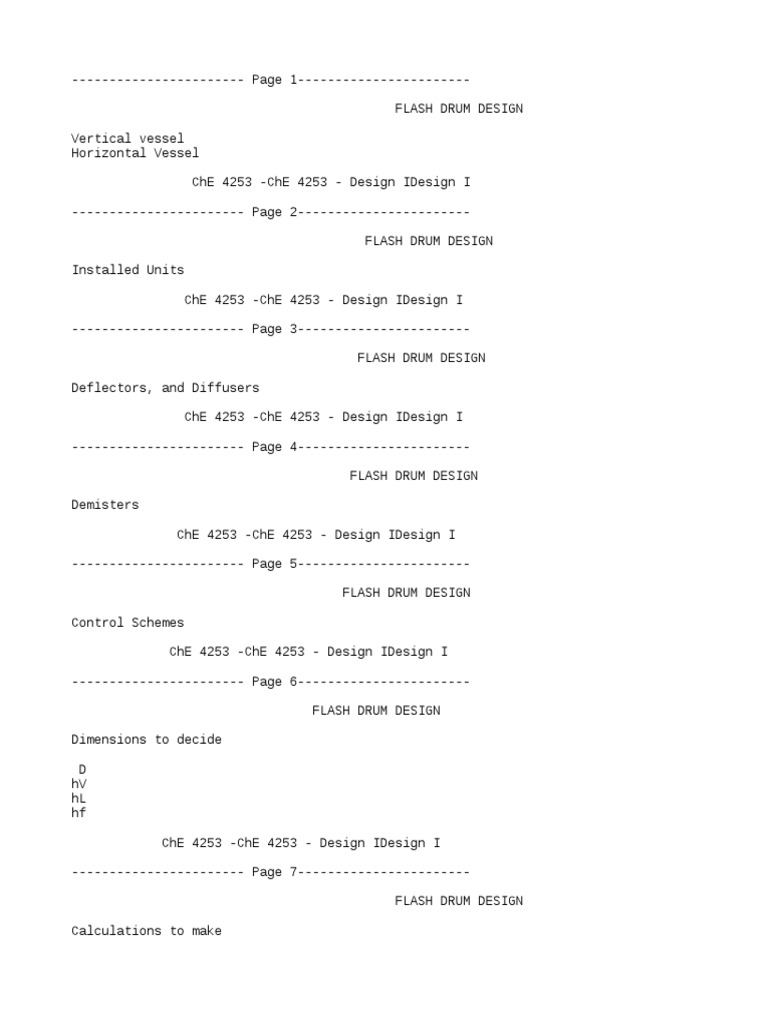 ----------------------- Page 1-----------------------

FLASH DRUM DESIGN

Vertical vessel
Horizontal Vessel

ChE 4253 -ChE 4253 - Design IDesign I

----------------------- Page 2-----------------------

FLASH DRUM DESIGN

Installed Units

ChE 4253 -ChE 4253 - Design IDesign I

----------------------- Page 3-----------------------

FLASH DRUM DESIGN

Deflectors, and Diffusers

ChE 4253 -ChE 4253 - Design IDesign I

----------------------- Page 4-----------------------

FLASH DRUM DESIGN

Demisters

ChE 4253 -ChE 4253 - Design IDesign I

----------------------- Page 5-----------------------

FLASH DRUM DESIGN

Control Schemes

ChE 4253 -ChE 4253 - Design IDesign I

----------------------- Page 6-----------------------

FLASH DRUM DESIGN

Dimensions to decide

D
hV
hL
hf

ChE 4253 -ChE 4253 - Design IDesign I

----------------------- Page 7-----------------------

FLASH DRUM DESIGN

Calculations to make